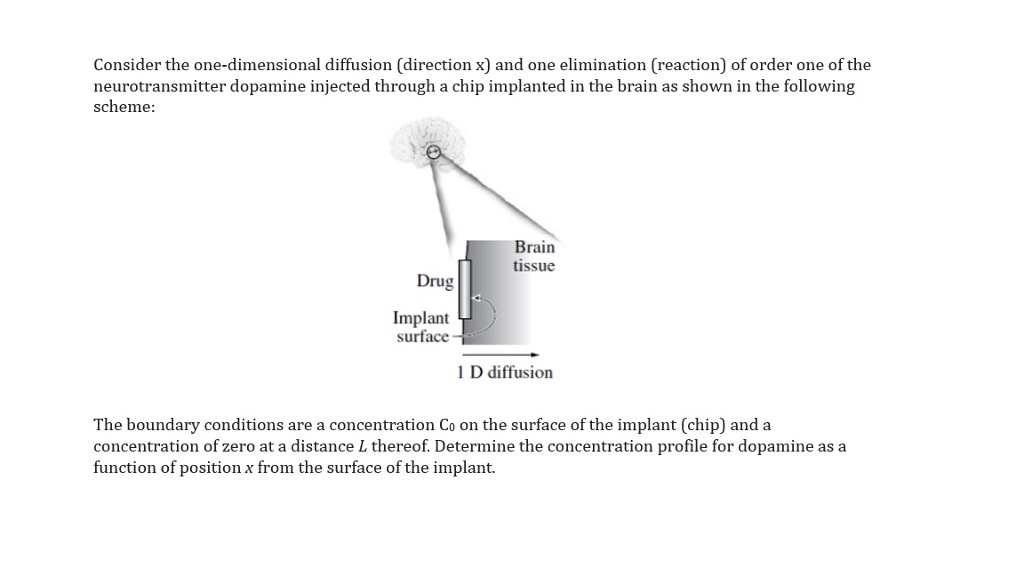 Consider the one-dimensional diffusion (direction x) and one elimination (reaction) of order one of the neurotransmitter dopamine injected through a chip implanted in the brain as shown in the following scheme:

Brain tissue

Drug

Implant surface

1 D diffusion

The boundary conditions are a concentration $C_0$ on the surface of the implant (chip) and a concentration of zero at a distance $L$ thereof. Determine the concentration profile for dopamine as a function of position $x$ from the surface of the implant.